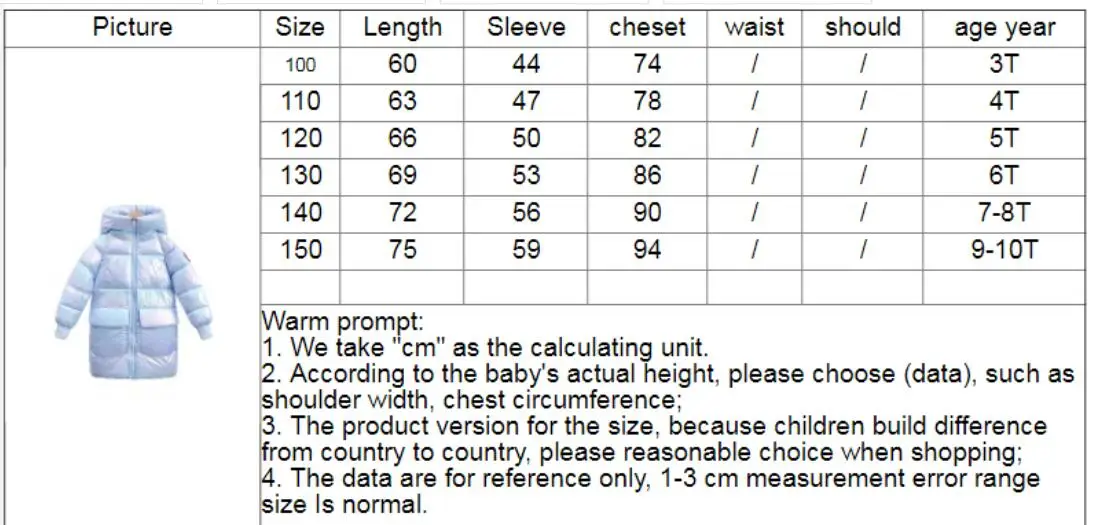 | Picture | Size | Length | Sleeve | cheset | waist | should | age year |
|---|---|---|---|---|---|---|---|
|  | 100 | 60 | 44 | 74 | / | / | 3T |
|  | 110 | 63 | 47 | 78 | / | / | 4T |
|  | 120 | 66 | 50 | 82 | / | / | 5T |
|  | 130 | 69 | 53 | 86 | / | / | 6T |
|  | 140 | 72 | 56 | 90 | / | / | 7-8T |
|  | 150 | 75 | 59 | 94 | / | / | 9-10T |
|  |  |  |  |  |  |  |  |

Warm prompt:
1. We take "cm" as the calculating unit.
2. According to the baby's actual height, please choose (data), such as shoulder width, chest circumference;
3. The product version for the size, because children build difference from country to country, please reasonable choice when shopping;
4. The data are for reference only, 1-3 cm measurement error range size Is normal.